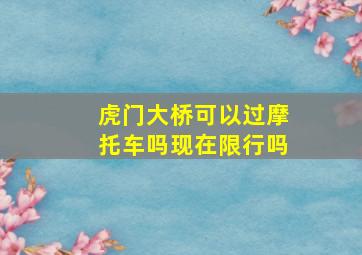 虎门大桥可以过摩托车吗现在限行吗